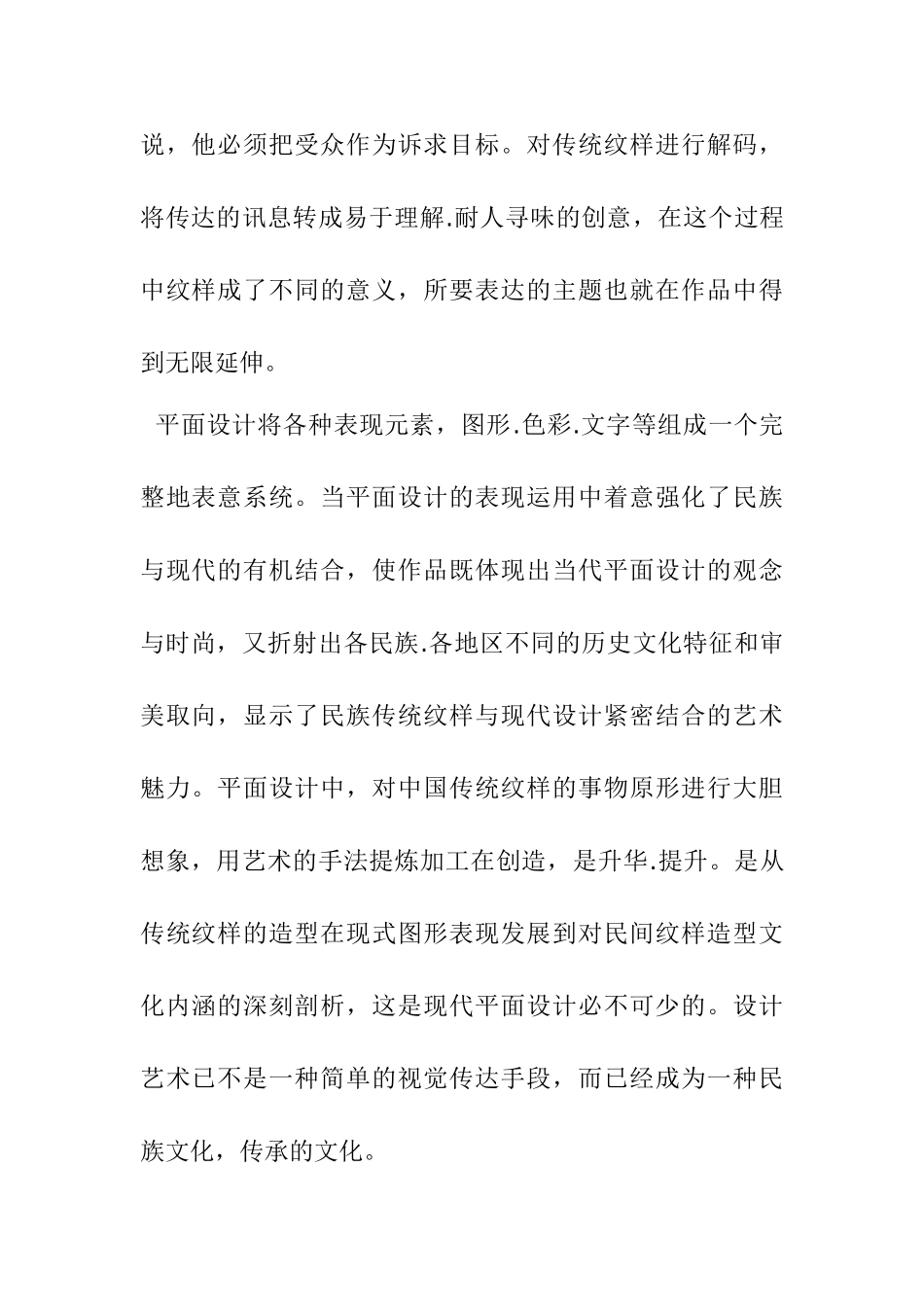 说，他必须把受众作为诉求目标。对传统纹样进行解码，将传达的讯息转成易于理解.耐人寻味的创意，在这个过程中纹样成了不同的意义，所要表达的主题也就在作品中得到无限延伸。

平面设计将各种表现元素，图形.色彩.文字等组成一个完整地表意系统。当平面设计的表现运用中着意强化了民族与现代的有机结合，使作品既体现出当代平面设计的观念与时尚，又折射出各民族.各地区不同的历史文化特征和审美取向，显示了民族传统纹样与现代设计紧密结合的艺术魅力。平面设计中，对中国传统纹样的事物原形进行大胆想象，用艺术的手法提炼加工在创造，是升华.提升。是从传统纹样的造型在现式图形表现发展到对民间纹样造型文化内涵的深刻剖析，这是现代平面设计必不可少的。设计艺术已不是一种简单的视觉传达手段，而已经成为一种民族文化，传承的文化。